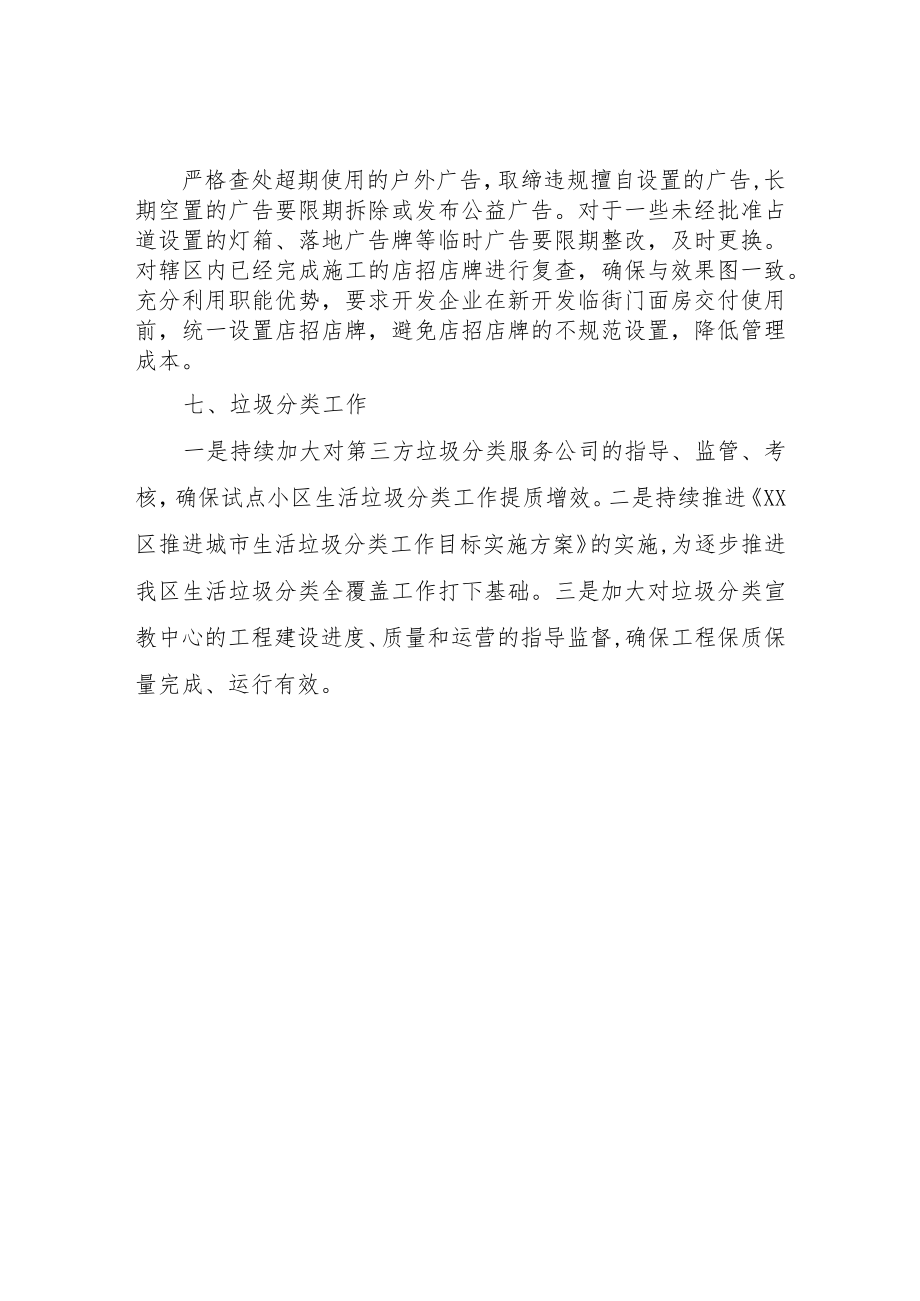 严格查处超期使用的户外广告，取缔违规擅自设置的广告，长期空置的广告要限期拆除或发布公益广告。对于一些未经批准占道设置的灯箱、落地广告牌等临时广告要限期整改，及时更换。对辖区内已经完成施工的店招店牌进行复查，确保与效果图一致。充分利用职能优势，要求开发企业在新开发临街门面房交付使用前，统一设置店招店牌，避免店招店牌的不规范设置，降低管理成本。

七、垃圾分类工作

一是持续加大对第三方垃圾分类服务公司的指导、监管、考核，确保试点小区生活垃圾分类工作提质增效。二是持续推进《XX区推进城市生活垃圾分类工作目标实施方案》的实施，为逐步推进我区生活垃圾分类全覆盖工作打下基础。三是加大对垃圾分类宣教中心的工程建设进度、质量和运营的指导监督，确保工程保质保量完成、运行有效。